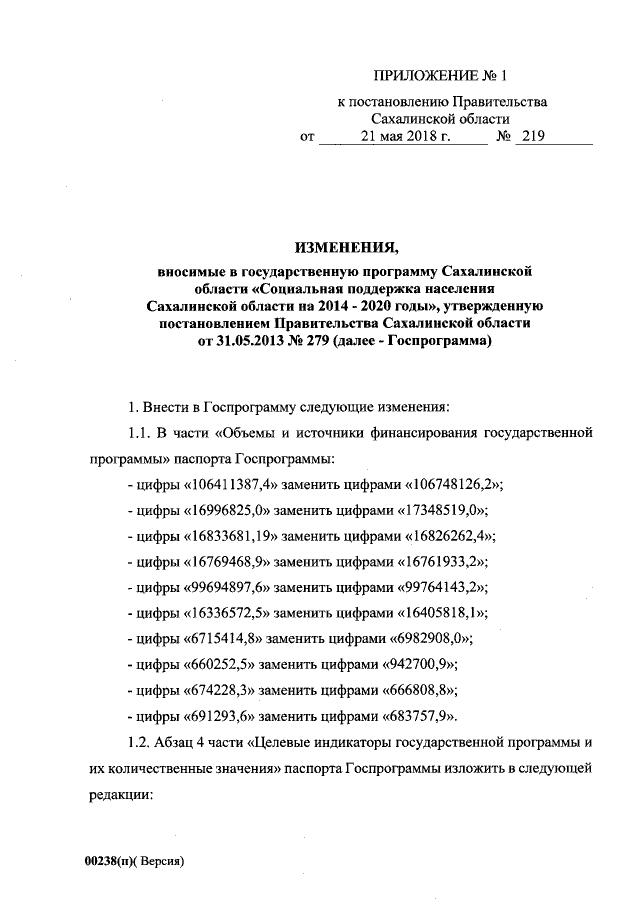 ПРИЛОЖЕНИЕ № 1
к постановлению Правительства Сахалинской области
от 21 мая 2018 г. № 219

ИЗМЕНЕНИЯ,
вносимые в государственную программу Сахалинской области «Социальная поддержка населения Сахалинской области на 2014 - 2020 годы», утвержденную постановлением Правительства Сахалинской области от 31.05.2013 № 279 (далее - Госпрограмма)

1. Внести в Госпрограмму следующие изменения:

1.1. В части «Объемы и источники финансирования государственной программы» паспорта Госпрограммы:

- цифры «106411387,4» заменить цифрами «106748126,2»;

- цифры «16996825,0» заменить цифрами «17348519,0»;

- цифры «16833681,19» заменить цифрами «16826262,4»;

- цифры «16769468,9» заменить цифрами «16761933,2»;

- цифры «99694897,6» заменить цифрами «99764143,2»;

- цифры «16336572,5» заменить цифрами «16405818,1»;

- цифры «6715414,8» заменить цифрами «6982908,0»;

- цифры «660252,5» заменить цифрами «942700,9»;

- цифры «674228,3» заменить цифрами «666808,8»;

- цифры «691293,6» заменить цифрами «683757,9».

1.2. Абзац 4 части «Целевые индикаторы государственной программы и их количественные значения» паспорта Госпрограммы изложить в следующей редакции:

00238(п)( Версия)